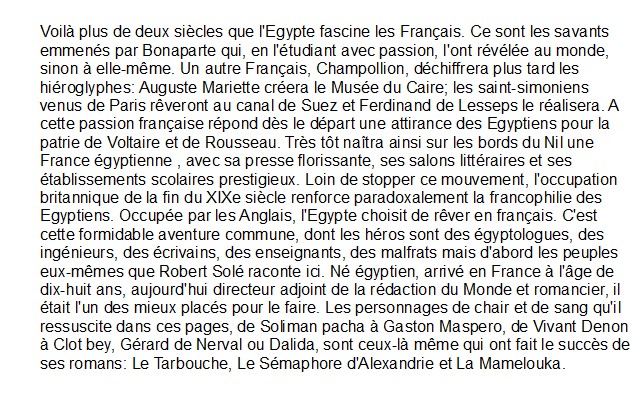 Voilà plus de deux siècles que l'Egypte fascine les Français. Ce sont les savants emmenés par Bonaparte qui, en l'étudiant avec passion, l'ont révélée au monde, sinon à elle-même. Un autre Français, Champollion, déchiffrera plus tard les hiéroglyphes: Auguste Mariette créera le Musée du Caire; les saint-simoniens venus de Paris rêveront au canal de Suez et Ferdinand de Lesseps le réalisera. A cette passion française répond dès le départ une attirance des Egyptiens pour la patrie de Voltaire et de Rousseau. Très tôt naîtra ainsi sur les bords du Nil une France égyptienne , avec sa presse florissante, ses salons littéraires et ses établissements scolaires prestigieux. Loin de stopper ce mouvement, l'occupation britannique de la fin du XIXe siècle renforce paradoxalement la francophilie des Egyptiens. Occupée par les Anglais, l'Egypte choisit de rêver en français. C'est cette formidable aventure commune, dont les héros sont des égyptologues, des ingénieurs, des écrivains, des enseignants, des malfrats mais d'abord les peuples eux-mêmes que Robert Solé raconte ici. Né égyptien, arrivé en France à l'âge de dix-huit ans, aujourd'hui directeur adjoint de la rédaction du Monde et romancier, il était l'un des mieux placés pour le faire. Les personnages de chair et de sang qu'il ressuscite dans ces pages, de Soliman pacha à Gaston Maspero, de Vivant Denon à Clot bey, Gérard de Nerval ou Dalida, sont ceux-là même qui ont fait le succès de ses romans: Le Tarbouche, Le Sémaphore d'Alexandrie et La Mamelouka.